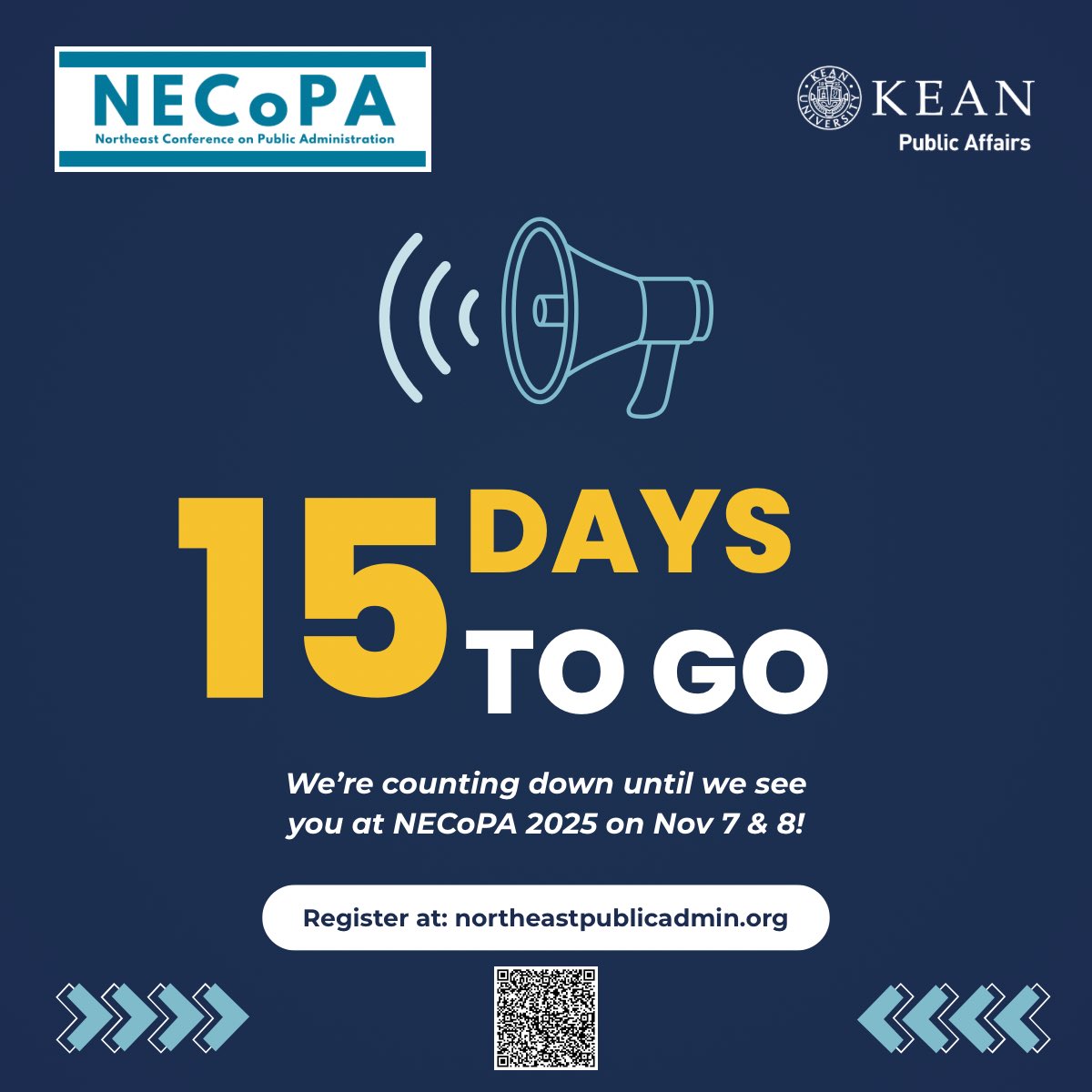 NECoPA
Northeast Conference on Public Administration

KEAN UNIVERSITY
KEAN
Public Affairs

15 DAYS TO GO

We're counting down until we see you at NECoPA 2025 on Nov 7 & 8!

Register at: northeastpublicadmin.org